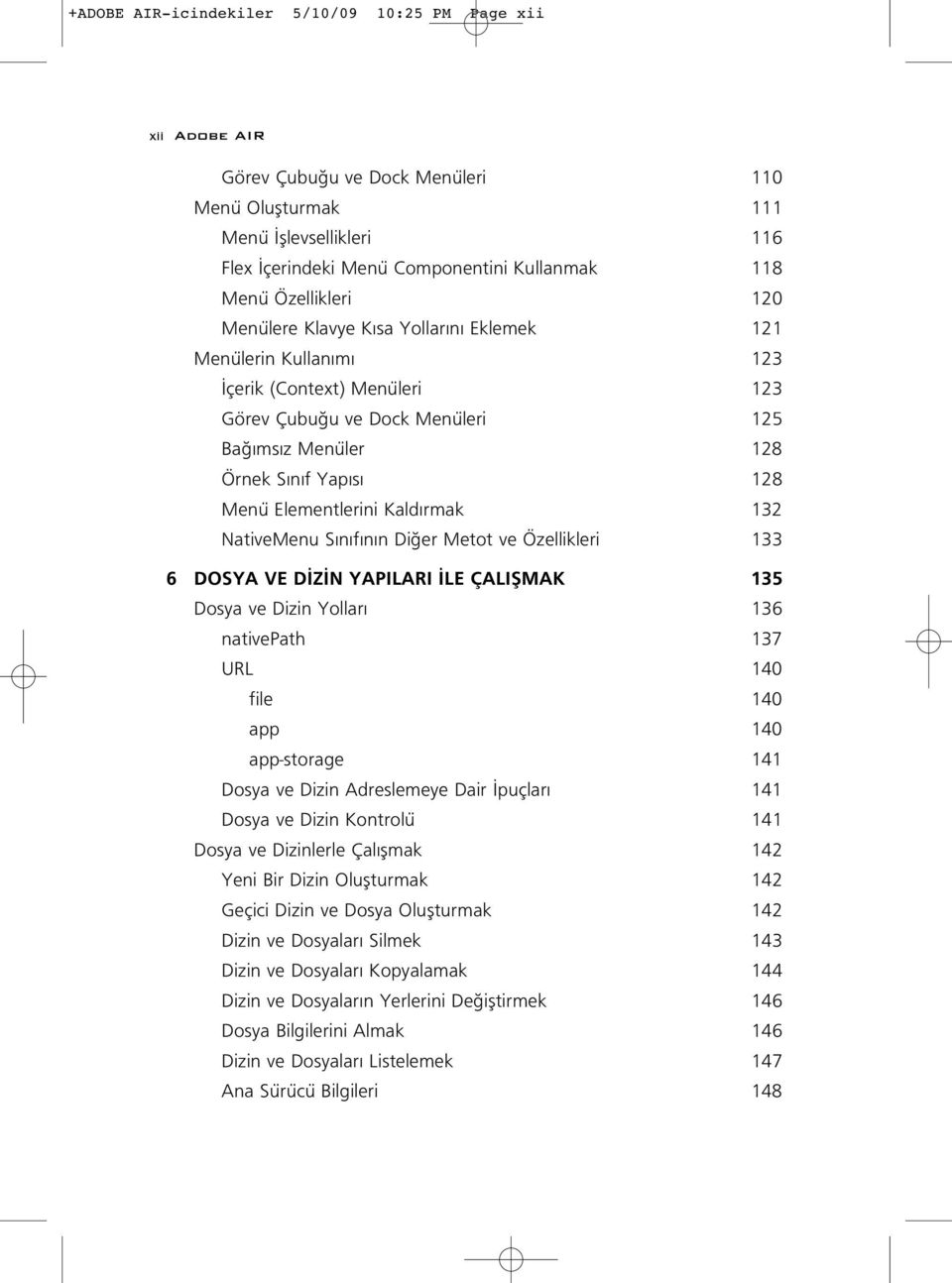 +ADOBE AIR-icindekiler 5/10/09 10:25 PM Page xii

xii ADOBE AIR

Görev Çubuğu ve Dock Menüleri 110
Menü Oluşturmak 111
Menü İşlevsellikleri 116
Flex İçerindeki Menü Componentini Kullanmak 118
Menü Özellikleri 120
Menülere Klavye Kısa Yollarını Eklemek 121
Menülerin Kullanımı 123
İçerik (Context) Menüleri 123
Görev Çubuğu ve Dock Menüleri 125
Bağımsız Menüler 128
Örnek Sınıf Yapısı 128
Menü Elementlerini Kaldırmak 132
NativeMenu Sınıfının Diğer Metot ve Özellikleri 133

6 DOSYA VE DİZİN YAPILARI İLE ÇALIŞMAK 135
Dosya ve Dizin Yolları 136
nativePath 137
URL 140
file 140
app 140
app-storage 141
Dosya ve Dizin Adreslemeye Dair İpuçları 141
Dosya ve Dizin Kontrolü 141
Dosya ve Dizinlerle Çalışmak 142
Yeni Bir Dizin Oluşturmak 142
Geçici Dizin ve Dosya Oluşturmak 142
Dizin ve Dosyaları Silmek 143
Dizin ve Dosyaları Kopyalamak 144
Dizin ve Dosyaların Yerlerini Değiştirmek 146
Dosya Bilgilerini Almak 146
Dizin ve Dosyaları Listelemek 147
Ana Sürücü Bilgileri 148